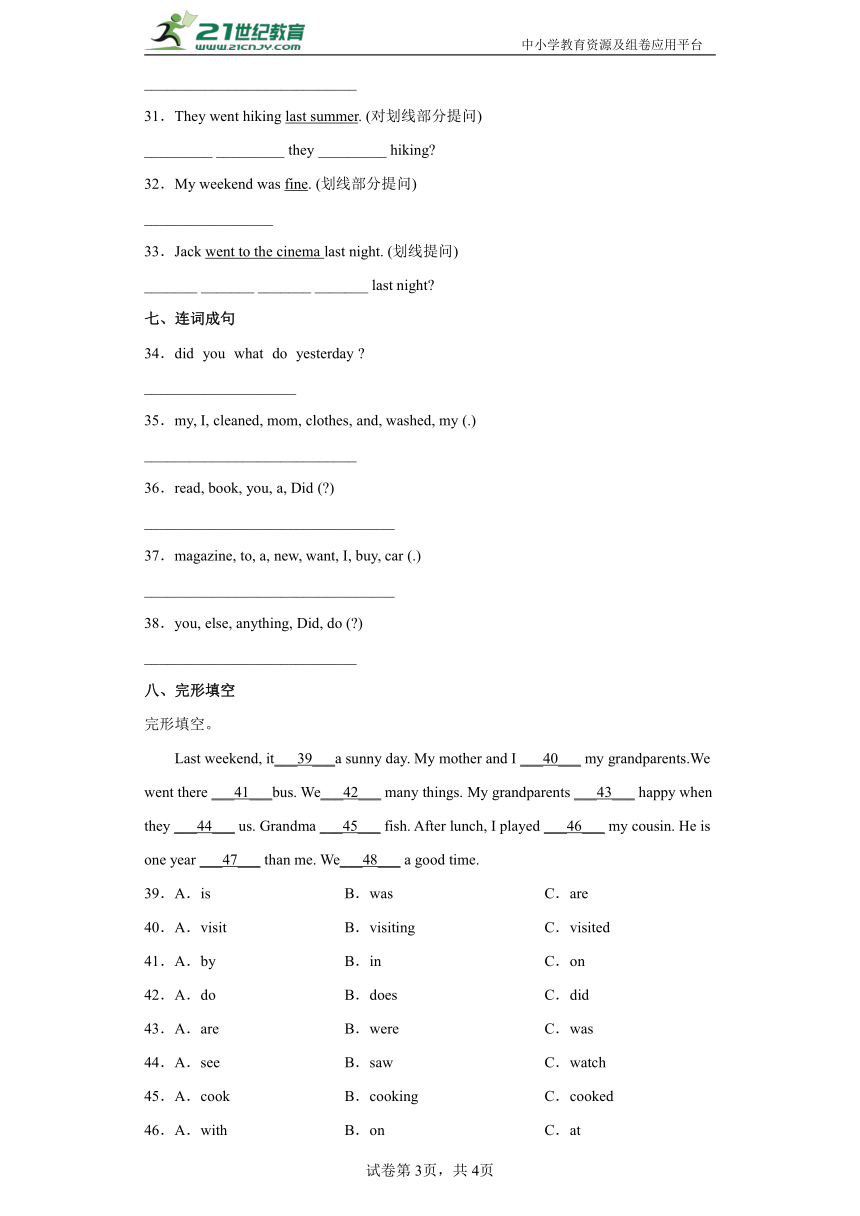 21世纪教育 www.21cnjy.com

中小学教育资源及组卷应用平台

____________________________

31．They went hiking last summer. (对划线部分提问)

_________ _________ they _________ hiking?

32．My weekend was fine. (划线部分提问)

_________________

33．Jack went to the cinema last night. (划线提问)

_______ _______ _______ _______ last night?

七、连词成句

34．did you what do yesterday ?

____________________

35．my, I, cleaned, mom, clothes, and, washed, my (.)

____________________________

36．read, book, you, a, Did (?)

_________________________________

37．magazine, to, a, new, want, I, buy, car (.)

_________________________________

38．you, else, anything, Did, do (?)

____________________________

八、完形填空

完形填空。

Last weekend, it___39___a sunny day. My mother and I ___40___ my grandparents.We went there ___41___bus. We___42___ many things. My grandparents ___43___ happy when they ___44___ us. Grandma ___45___ fish. After lunch, I played ___46___ my cousin. He is one year ___47___ than me. We___48___ a good time.

39．A．is B．was C．are

40．A．visit B．visiting C．visited

41．A．by B．in C．on

42．A．do B．does C．did

43．A．are B．were C．was

44．A．see B．saw C．watch

45．A．cook B．cooking C．cooked

46．A．with B．on C．at

试卷第3页，共4页